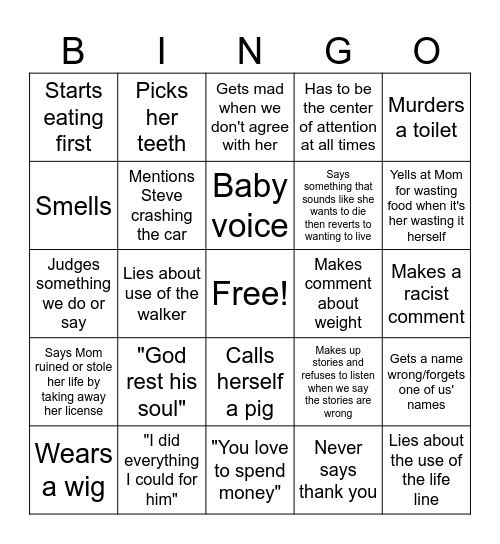 | B | I | N | G | O |
|---|---|---|---|---|
| Starts eating first | Picks her teeth | Gets mad when we don't agree with her | Has to be the center of attention at all times | Murders a toilet |
| Smells | Mentions Steve crashing the car | Baby voice | Says something that sounds like she wants to die then reverts to wanting to live | Yells at Mom for wasting food when it's her wasting it herself |
| Judges something we do or say | Lies about use of the walker | Free! | Makes comment about weight | Makes a racist comment |
| Says Mom ruined or stole her life by taking away her license | "God rest his soul" | Calls herself a pig | Makes up stories and refuses to listen when we say the stories are wrong | Gets a name wrong/forgets one of us' names |
| Wears a wig | "I did everything I could for him" | "You love to spend money" | Never says thank you | Lies about the use of the life line |